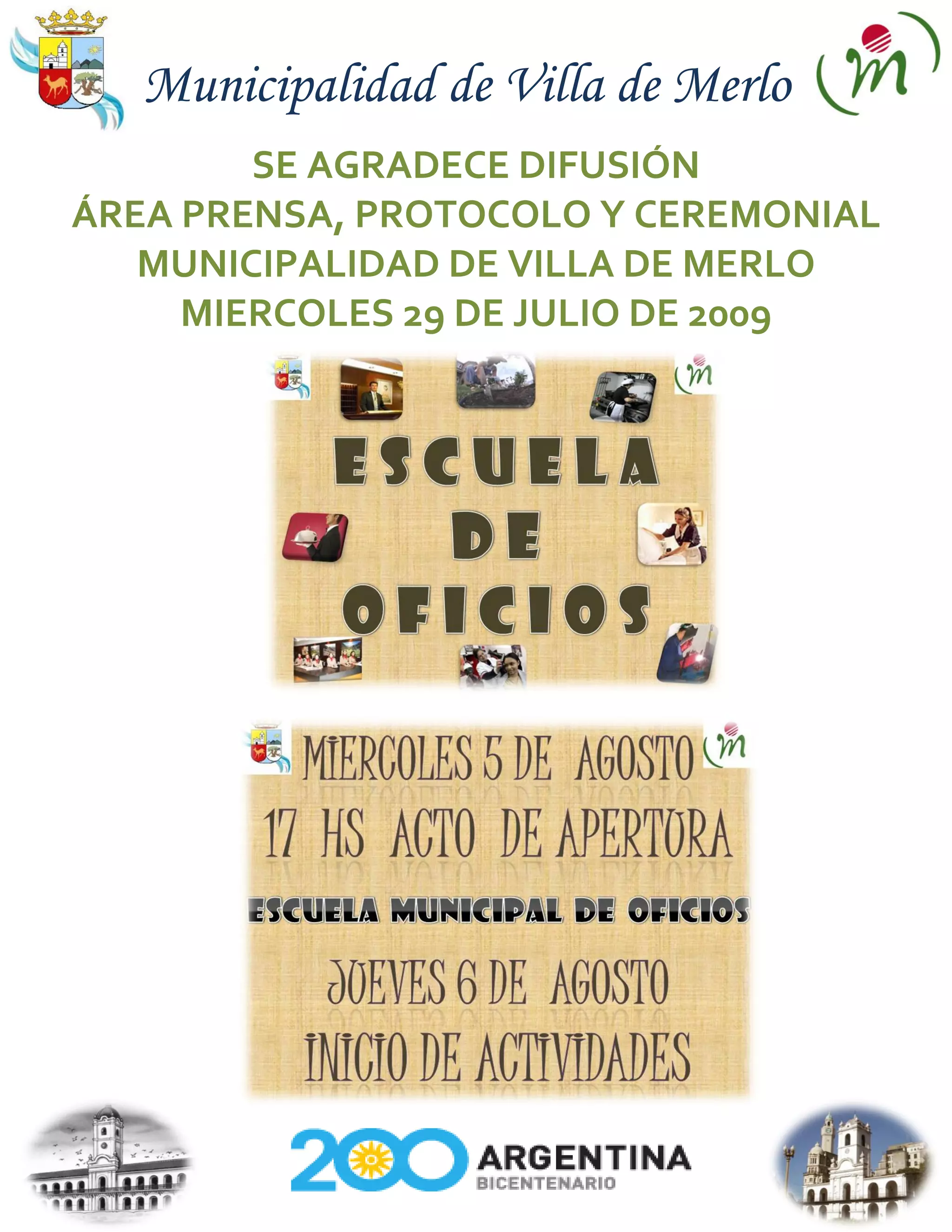 Municipalidad de Villa de Merlo

SE AGRADECE DIFUSIÓN
ÁREA PRENSA, PROTOCOLO Y CEREMONIAL
MUNICIPALIDAD DE VILLA DE MERLO
MIERCOLES 29 DE JULIO DE 2009

ESCUELA
DE
OFICIOS

MIERCOLES 5 DE AGOSTO
17 HS ACTO DE APERTURA
ESCUELA MUNICIPAL DE OFICIOS
JUEVES 6 DE AGOSTO
INICIO DE ACTIVIDADES

200 ARGENTINA
BICENTENARIO